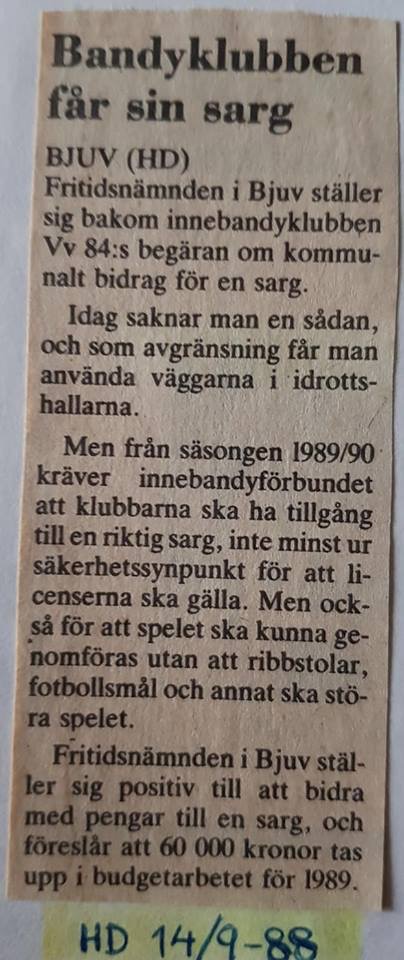 Bandyklubben får sin sarg

BJUV (HD)
Fritidsnämnden i Bjuv ställer sig bakom innebandyklubben Vv 84:s begäran om kommunalt bidrag för en sarg.

Idag saknar man en sådan, och som avgränsning får man använda väggarna i idrottshallarna.

Men från säsongen 1989/90 kräver innebandyförbundet att klubbarna ska ha tillgång till en riktig sarg, inte minst ur säkerhetssynpunkt för att licenserna ska gälla. Men också för att spelet ska kunna genomföras utan att ribbstolar, fotbollsmål och annat ska störa spelet.

Fritidsnämnden i Bjuv ställer sig positiv till att bidra med pengar till en sarg, och föreslår att 60 000 kronor tas upp i budgetarbetet för 1989.

HD 14/9-88